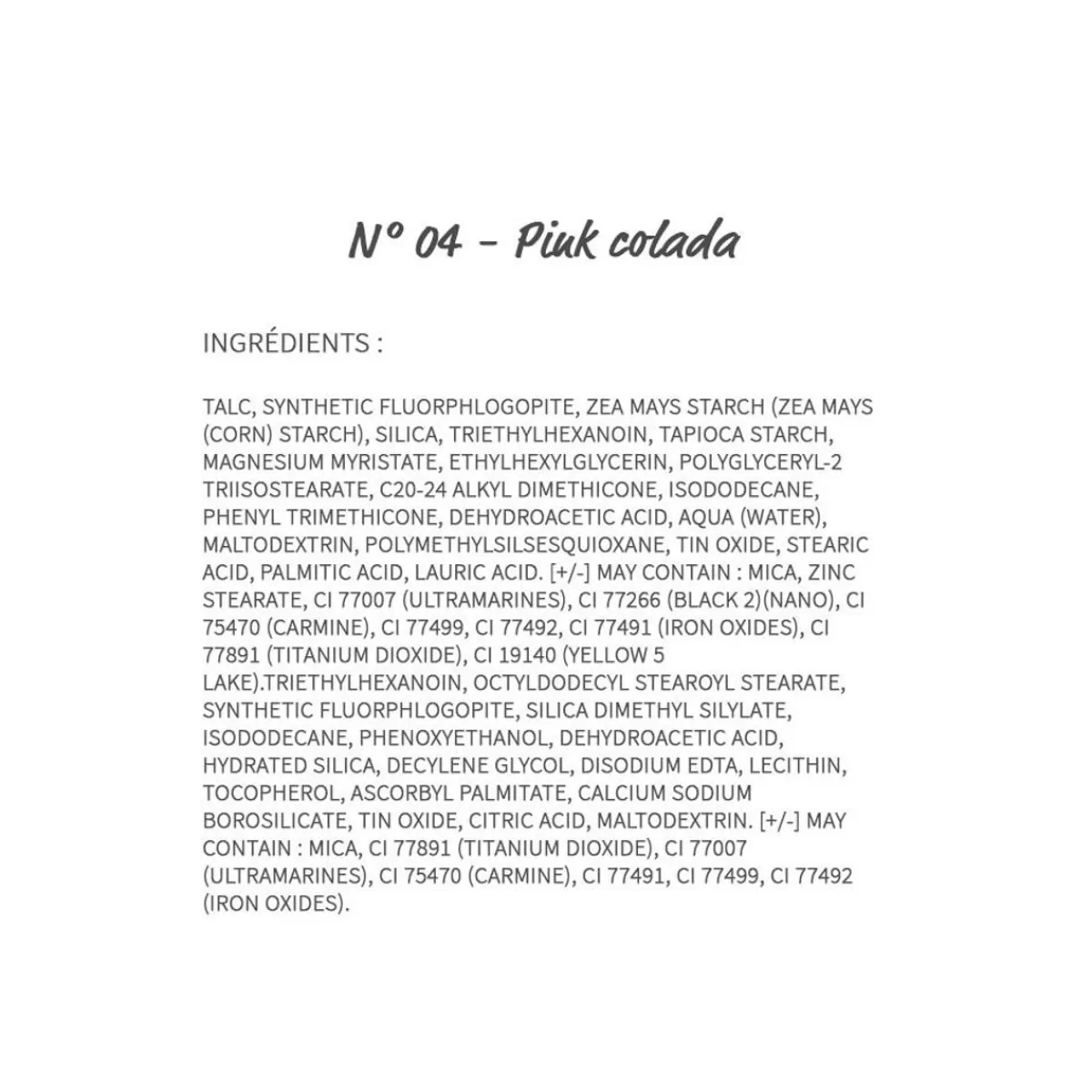 N° 04 - Pink colada

INGRÉDIENTS :

TALC, SYNTHETIC FLUORPHLOGOPITE, ZEA MAYS STARCH (ZEA MAYS (CORN) STARCH), SILICA, TRIETHYLHEXANOIN, TAPIOCA STARCH, MAGNESIUM MYRISTATE, ETHYLHEXYLGLYCERIN, POLYGLYCERYL-2 TRIISOSTEARATE, C20-24 ALKYL DIMETHICONE, ISODODECANE, PHENYL TRIMETHICONE, DEHYDROACETIC ACID, AQUA (WATER), MALTODEXTRIN, POLYMETHYLSILSESQUIOXANE, TIN OXIDE, STEARIC ACID, PALMITIC ACID, LAURIC ACID. [+/-] MAY CONTAIN : MICA, ZINC STEARATE, CI 77007 (ULTRAMARINES), CI 77266 (BLACK 2)(NANO), CI 75470 (CARMINE), CI 77499, CI 77492, CI 77491 (IRON OXIDES), CI 77891 (TITANIUM DIOXIDE), CI 19140 (YELLOW 5 LAKE).TRIETHYLHEXANOIN, OCTYLDODECYL STEAROYL STEARATE, SYNTHETIC FLUORPHLOGOPITE, SILICA DIMETHYL SILYLATE, ISODODECANE, PHENOXYETHANOL, DEHYDROACETIC ACID, HYDRATED SILICA, DECYLENE GLYCOL, DISODIUM EDTA, LECITHIN, TOCOPHEROL, ASCORBYL PALMITATE, CALCIUM SODIUM BOROSILICATE, TIN OXIDE, CITRIC ACID, MALTODEXTRIN. [+/-] MAY CONTAIN : MICA, CI 77891 (TITANIUM DIOXIDE), CI 77007 (ULTRAMARINES), CI 75470 (CARMINE), CI 77491, CI 77499, CI 77492 (IRON OXIDES).